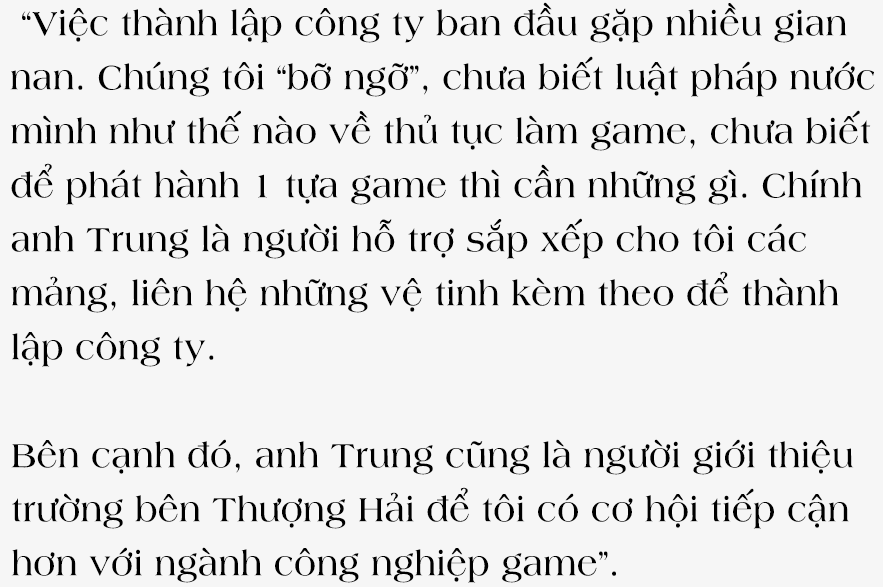 “Việc thành lập công ty ban đầu gặp nhiều gian nan. Chúng tôi “bỡ ngỡ”, chưa biết luật pháp nước mình như thế nào về thủ tục làm game, chưa biết để phát hành 1 tựa game thì cần những gì. Chính anh Trung là người hỗ trợ sắp xếp cho tôi các mảng, liên hệ những vệ tinh kèm theo để thành lập công ty.

Bên cạnh đó, anh Trung cũng là người giới thiệu trường bên Thượng Hải để tôi có cơ hội tiếp cận hơn với ngành công nghiệp game”.